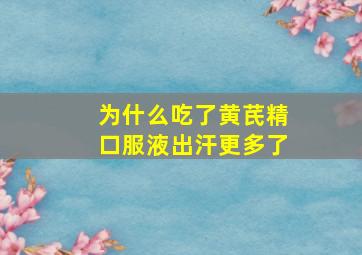 为什么吃了黄芪精口服液出汗更多了